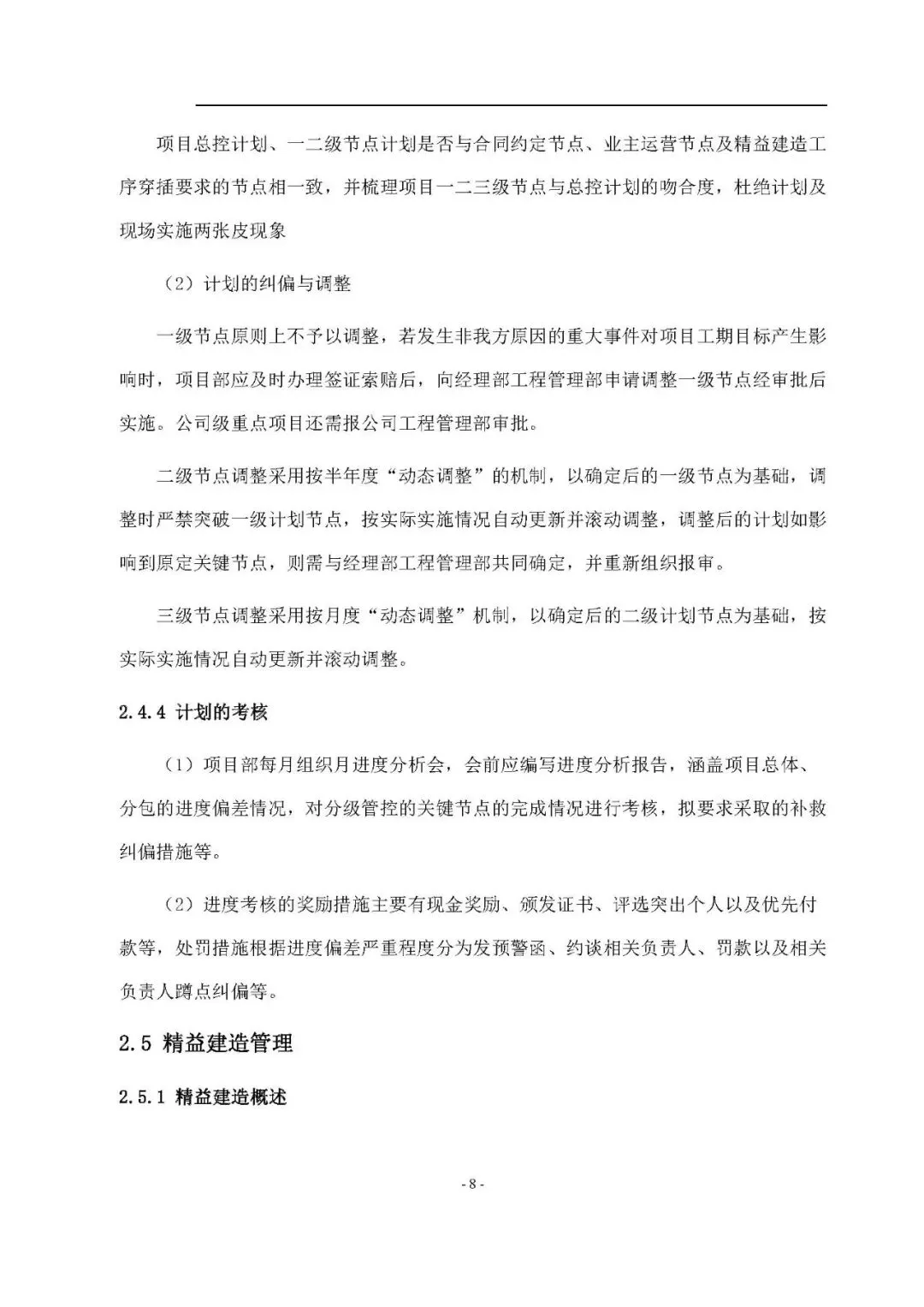 项目总控计划、一二级节点计划是否与合同约定节点、业主运营节点及精益建造工序穿插要求的节点相一致，并梳理项目一二三级节点与总控计划的吻合度，杜绝计划及现场实施两张皮现象

（2）计划的纠偏与调整

一级节点原则上不予以调整，若发生非我方原因的重大事件对项目工期目标产生影响时，项目部应及时办理签证索赔后，向经理部工程管理部申请调整一级节点经审批后实施。公司级重点项目还需报公司工程管理部审批。

二级节点调整采用按半年度“动态调整”的机制，以确定后的一级节点为基础，调整时严禁突破一级计划节点，按实际实施情况自动更新并滚动调整，调整后的计划如影响到原定关键节点，则需与经理部工程管理部共同确定，并重新组织报审。

三级节点调整采用按月度“动态调整”机制，以确定后的二级计划节点为基础，按实际实施情况自动更新并滚动调整。

2.4.4 计划的考核

（1）项目部每月组织月进度分析会，会前应编写进度分析报告，涵盖项目总体、分包的进度偏差情况，对分级管控的关键节点的完成情况进行考核，拟要求采取的补救纠偏措施等。

（2）进度考核的奖励措施主要有现金奖励、颁发证书、评选突出个人以及优先付款等，处罚措施根据进度偏差严重程度分为发预警函、约谈相关负责人、罚款以及相关负责人蹲点纠偏等。

2.5 精益建造管理

2.5.1 精益建造概述

- 8 -